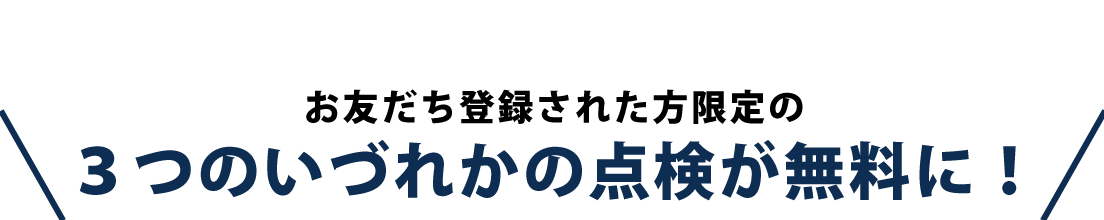 お友だち登録された方限定の
３つのいづれかの点検が無料に！